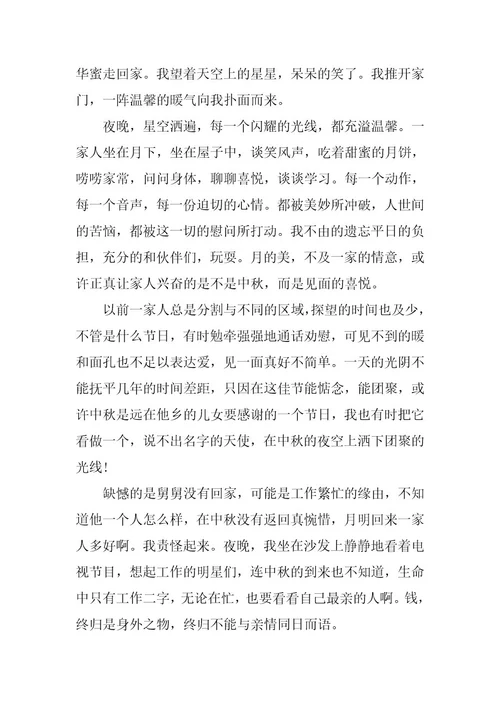 华蜜走回家。我望着天空上的星星，呆呆的笑了。我推开家门，一阵温馨的暖气向我扑面而来。

夜晚，星空洒遍，每一个闪耀的光线，都充溢温馨。一家人坐在月下，坐在屋子中，谈笑风声，吃着甜蜜的月饼，唠唠家常，问问身体，聊聊喜悦，谈谈学习。每一个动作，每一个音声，每一份迫切的心情。都被美妙所冲破，人世间的苦恼，都被这一切的慰问所打动。我不由的遗忘平日的负担，充分的和伙伴们，玩耍。月的美，不及一家的情意，或许正真让家人兴奋的是不是中秋，而是见面的喜悦。

以前一家人总是分割与不同的区域，探望的时间也及少，不管是什么节日，有时勉牵强强地通话劝慰，可见不到的暖和面孔也不足以表达爱，见一面真好不简单。一天的光阴不能抚平几年的时间差距，只因在这佳节能惦念，能团聚，或许中秋是远在他乡的儿女要感谢的一个节日，我也有时把它看做一个，说不出名字的天使，在中秋的夜空上洒下团聚的光线！

缺憾的是舅舅没有回家，可能是工作繁忙的缘由，不知道他一个人怎么样，在中秋没有返回真惋惜，月明回来一家人多好啊。我责怪起来。夜晚，我坐在沙发上静静地看着电视节目，想起工作的明星们，连中秋的到来也不知道，生命中只有工作二字，无论在忙，也要看看自己最亲的人啊。钱，终归是身外之物，终归不能与亲情同日而语。